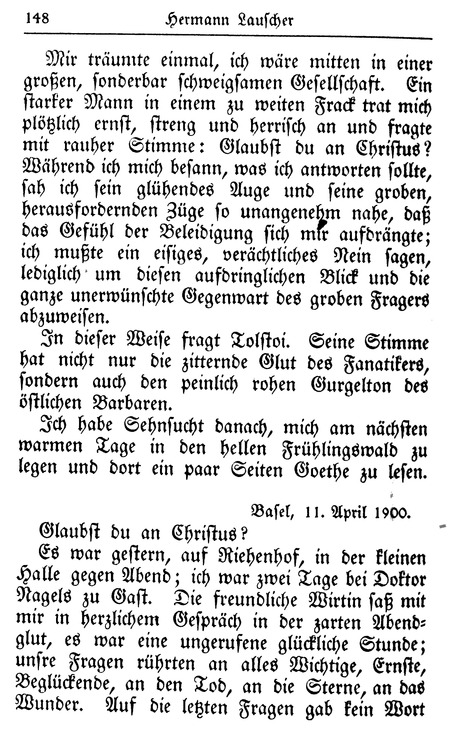 148 Hermann Lauscher

Mir träumte einmal, ich wäre mitten in einer großen, sonderbar schweigsamen Gesellschaft. Ein starker Mann in einem zu weiten Frack trat mich plötzlich ernst, streng und herrisch an und fragte mit rauher Stimme: Glaubst du an Christus? Während ich mich besann, was ich antworten sollte, sah ich sein glühendes Auge und seine groben, herausfordernden Züge so unangenehm nahe, daß das Gefühl der Beleidigung sich mir aufdrängte; ich mußte ein eisiges, verächtliches Nein sagen, lediglich um diesen aufdringlichen Blick und die ganze unerwünschte Gegenwart des groben Fragers abzuweisen.

In dieser Weise fragt Tolstoi. Seine Stimme hat nicht nur die zitternde Glut des Fanatikers, sondern auch den peinlich rohen Gurgelton des östlichen Barbaren.

Ich habe Sehnsucht danach, mich am nächsten warmen Tage in den hellen Frühlingswald zu legen und dort ein paar Seiten Goethe zu lesen.

Basel, 11. April 1900.

Glaubst du an Christus?

Es war gestern, auf Riehenhof, in der kleinen Halle gegen Abend; ich war zwei Tage bei Doktor Nagels zu Gast. Die freundliche Wirtin saß mit mir in herzlichem Gespräch in der zarten Abendglut, es war eine ungerufene glückliche Stunde; unsre Fragen rührten an alles Wichtige, Ernste, Beglückende, an den Tod, an die Sterne, an das Wunder. Auf die letzten Fragen gab kein Wort